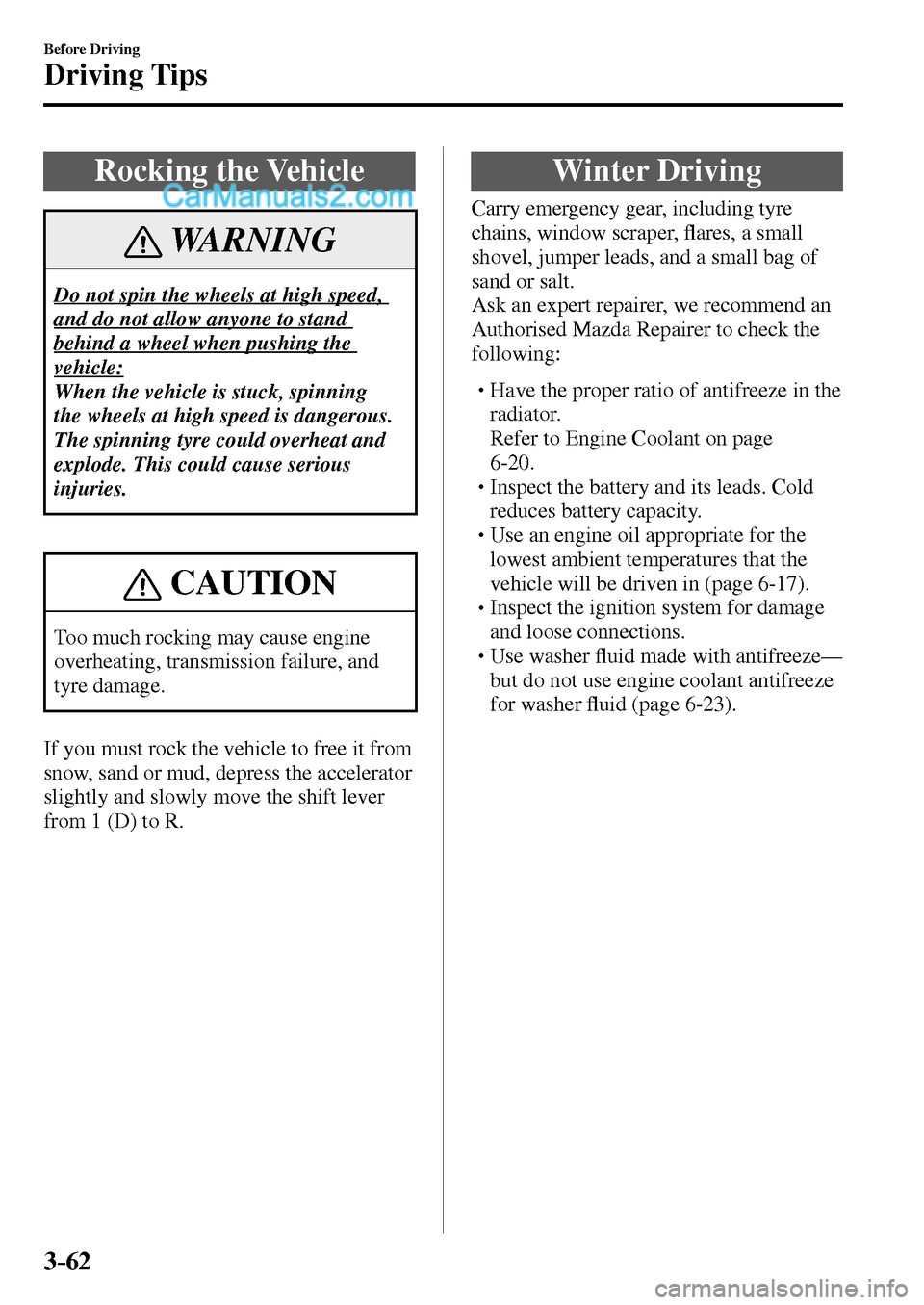 Before Driving
Driving Tips

Rocking the Vehicle

CarManuals2.com

WARNING

Do not spin the wheels at high speed, and do not allow anyone to stand behind a wheel when pushing the vehicle:
When the vehicle is stuck, spinning the wheels at high speed is dangerous. The spinning tyre could overheat and explode. This could cause serious injuries.

CAUTION

Too much rocking may cause engine overheating, transmission failure, and tyre damage.

If you must rock the vehicle to free it from snow, sand or mud, depress the accelerator slightly and slowly move the shift lever from 1 (D) to R.

Winter Driving

Carry emergency gear, including tyre chains, window scraper, flares, a small shovel, jumper leads, and a small bag of sand or salt.
Ask an expert repairer, we recommend an Authorised Mazda Repairer to check the following:

• Have the proper ratio of antifreeze in the radiator.
Refer to Engine Coolant on page 6-20.
• Inspect the battery and its leads. Cold reduces battery capacity.
• Use an engine oil appropriate for the lowest ambient temperatures that the vehicle will be driven in (page 6-17).
• Inspect the ignition system for damage and loose connections.
• Use washer fluid made with antifreeze—but do not use engine coolant antifreeze for washer fluid (page 6-23).

3-62

carmanualsonline.info